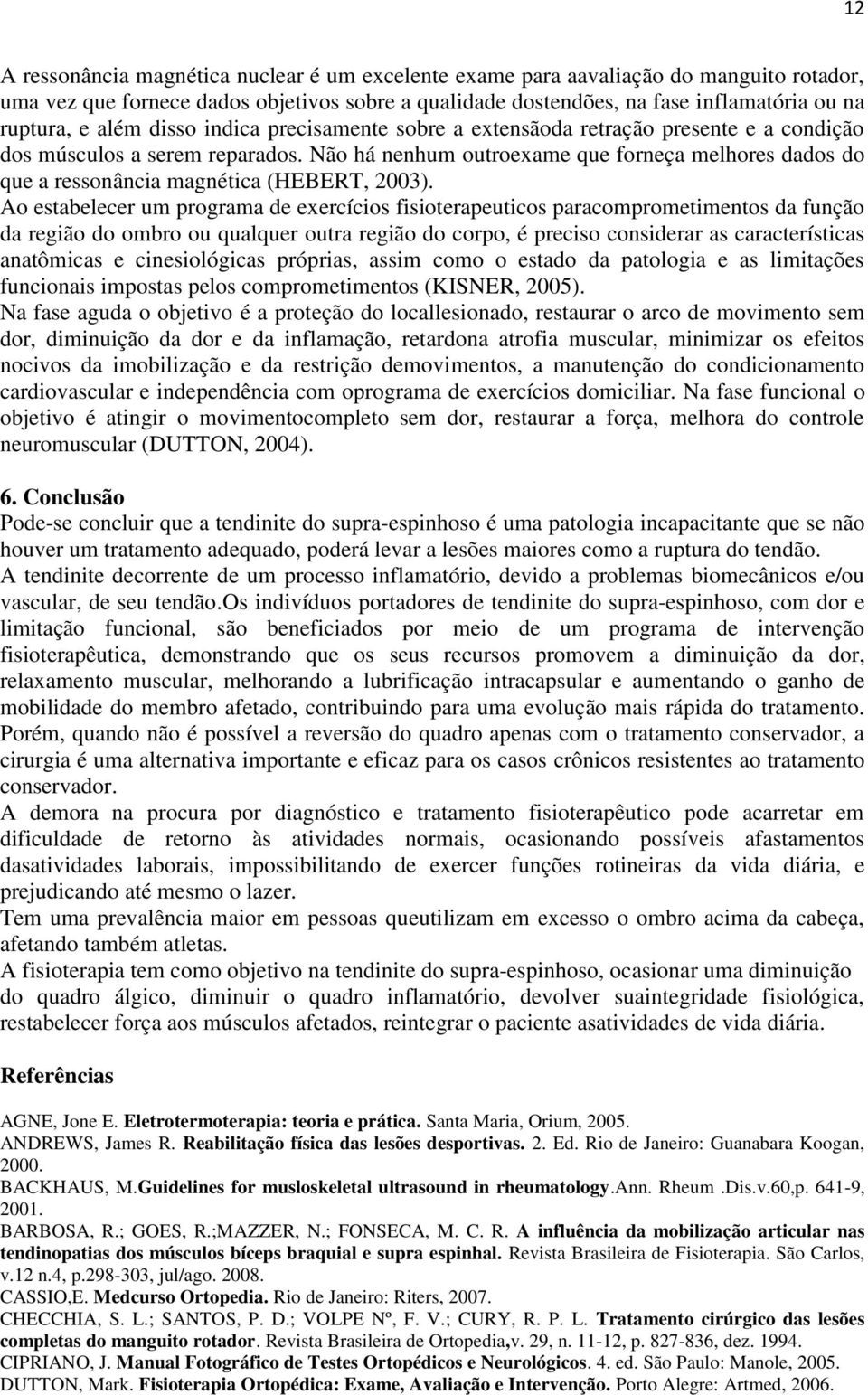 12

A ressonância magnética nuclear é um excelente exame para aavaliação do manguito rotador, uma vez que fornece dados objetivos sobre a qualidade dostendões, na fase inflamatória ou na ruptura, e além disso indica precisamente sobre a extensãoda retração presente e a condição dos músculos a serem reparados. Não há nenhum outroexame que forneça melhores dados do que a ressonância magnética (HEBERT, 2003).
Ao estabelecer um programa de exercícios fisioterapeuticos paracomprometimentos da função da região do ombro ou qualquer outra região do corpo, é preciso considerar as características anatômicas e cinesiológicas próprias, assim como o estado da patologia e as limitações funcionais impostas pelos comprometimentos (KISNER, 2005).
Na fase aguda o objetivo é a proteção do locallesionado, restaurar o arco de movimento sem dor, diminuição da dor e da inflamação, retardona atrofia muscular, minimizar os efeitos nocivos da imobilização e da restrição demovimentos, a manutenção do condicionamento cardiovascular e independência com oprograma de exercícios domiciliar. Na fase funcional o objetivo é atingir o movimentocompleto sem dor, restaurar a força, melhora do controle neuromuscular (DUTTON, 2004).

6. Conclusão
Pode-se concluir que a tendinite do supra-espinhoso é uma patologia incapacitante que se não houver um tratamento adequado, poderá levar a lesões maiores como a ruptura do tendão.
A tendinite decorrente de um processo inflamatório, devido a problemas biomecânicos e/ou vascular, de seu tendão.Os indivíduos portadores de tendinite do supra-espinhoso, com dor e limitação funcional, são beneficiados por meio de um programa de intervenção fisioterapêutica, demonstrando que os seus recursos promovem a diminuição da dor, relaxamento muscular, melhorando a lubrificação intracapsular e aumentando o ganho de mobilidade do membro afetado, contribuindo para uma evolução mais rápida do tratamento. Porém, quando não é possível a reversão do quadro apenas com o tratamento conservador, a cirurgia é uma alternativa importante e eficaz para os casos crônicos resistentes ao tratamento conservador.
A demora na procura por diagnóstico e tratamento fisioterapêutico pode acarretar em dificuldade de retorno às atividades normais, ocasionando possíveis afastamentos dasatividades laborais, impossibilitando de exercer funções rotineiras da vida diária, e prejudicando até mesmo o lazer.
Tem uma prevalência maior em pessoas queutilizam em excesso o ombro acima da cabeça, afetando também atletas.
A fisioterapia tem como objetivo na tendinite do supra-espinhoso, ocasionar uma diminuição do quadro álgico, diminuir o quadro inflamatório, devolver suaintegridade fisiológica, restabelecer força aos músculos afetados, reintegrar o paciente asatividades de vida diária.

Referências

AGNE, Jone E. Eletrotermoterapia: teoria e prática. Santa Maria, Orium, 2005.
ANDREWS, James R. Reabilitação física das lesões desportivas. 2. Ed. Rio de Janeiro: Guanabara Koogan, 2000.
BACKHAUS, M.Guidelines for musloskeletal ultrasound in rheumatology.Ann. Rheum .Dis.v.60,p. 641-9, 2001.
BARBOSA, R.; GOES, R.;MAZZER, N.; FONSECA, M. C. R. A influência da mobilização articular nas tendinopatias dos músculos bíceps braquial e supra espinhal. Revista Brasileira de Fisioterapia. São Carlos, v.12 n.4, p.298-303, jul/ago. 2008.
CASSIO,E. Medcurso Ortopedia. Rio de Janeiro: Riters, 2007.
CHECCHIA, S. L.; SANTOS, P. D.; VOLPE Nº, F. V.; CURY, R. P. L. Tratamento cirúrgico das lesões completas do manguito rotador. Revista Brasileira de Ortopedia,v. 29, n. 11-12, p. 827-836, dez. 1994.
CIPRIANO, J. Manual Fotográfico de Testes Ortopédicos e Neurológicos. 4. ed. São Paulo: Manole, 2005.
DUTTON, Mark. Fisioterapia Ortopédica: Exame, Avaliação e Intervenção. Porto Alegre: Artmed, 2006.